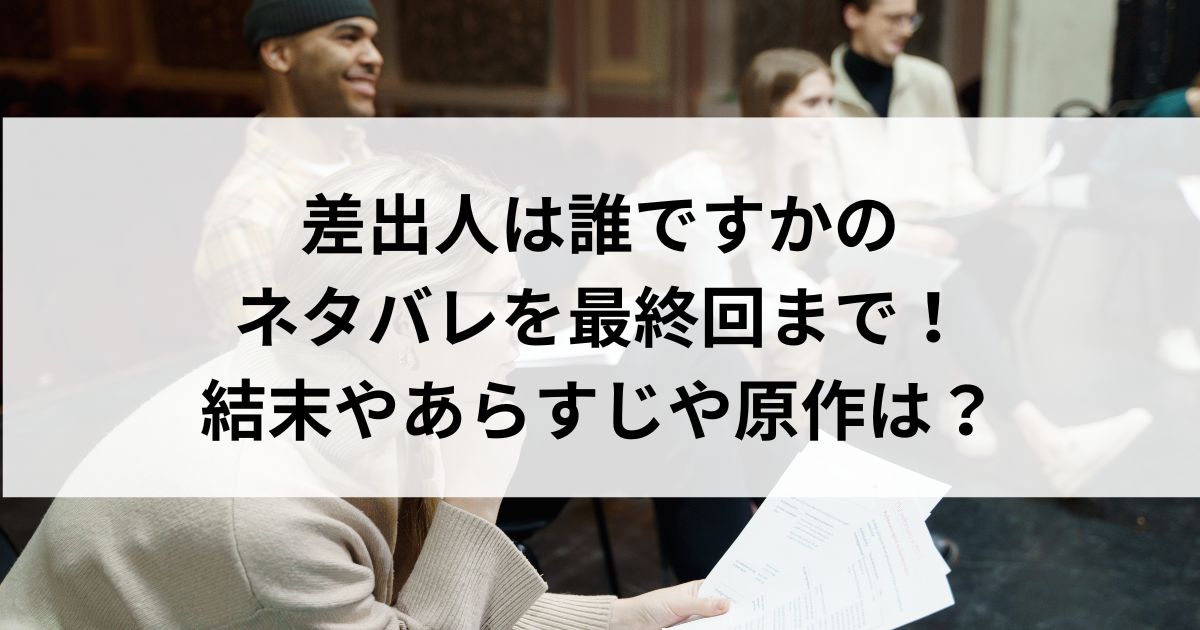 差出人は誰ですかの
ネタバレを最終回まで！
結末やあらすじや原作は？